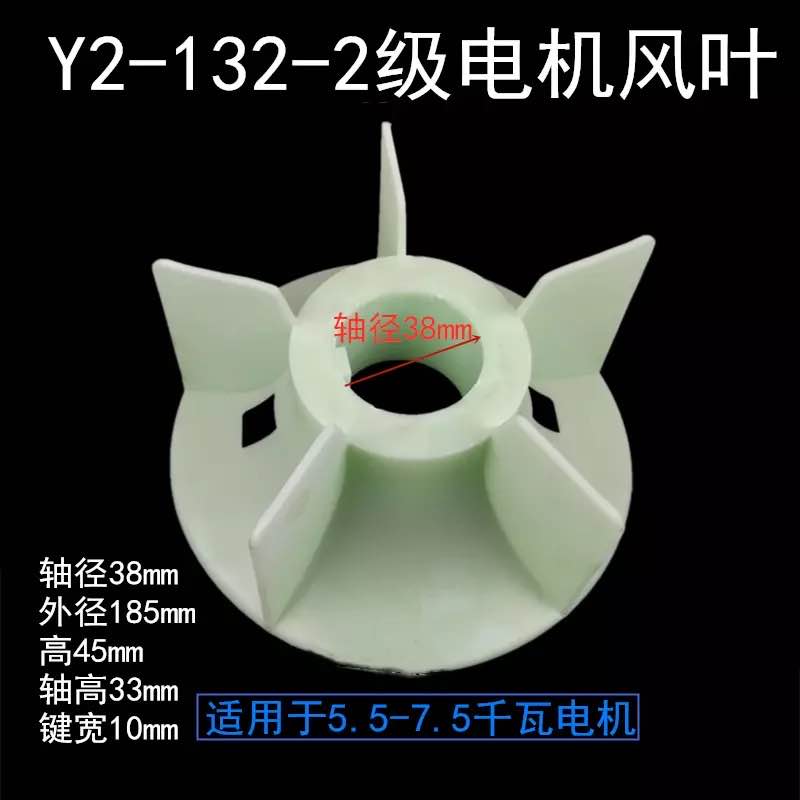 Y2-132-2级电机风叶

轴径38mm

轴径38mm
外径185mm
高45mm
轴高33mm
键宽10mm

适用于5.5-7.5千瓦电机